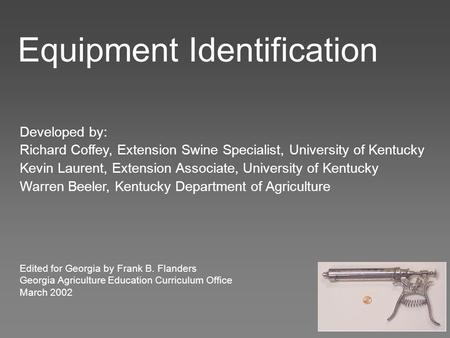 Equipment Identification

Developed by:
Richard Coffey, Extension Swine Specialist, University of Kentucky
Kevin Laurent, Extension Associate, University of Kentucky
Warren Beeler, Kentucky Department of Agriculture

Edited for Georgia by Frank B. Flanders
Georgia Agriculture Education Curriculum Office
March 2002